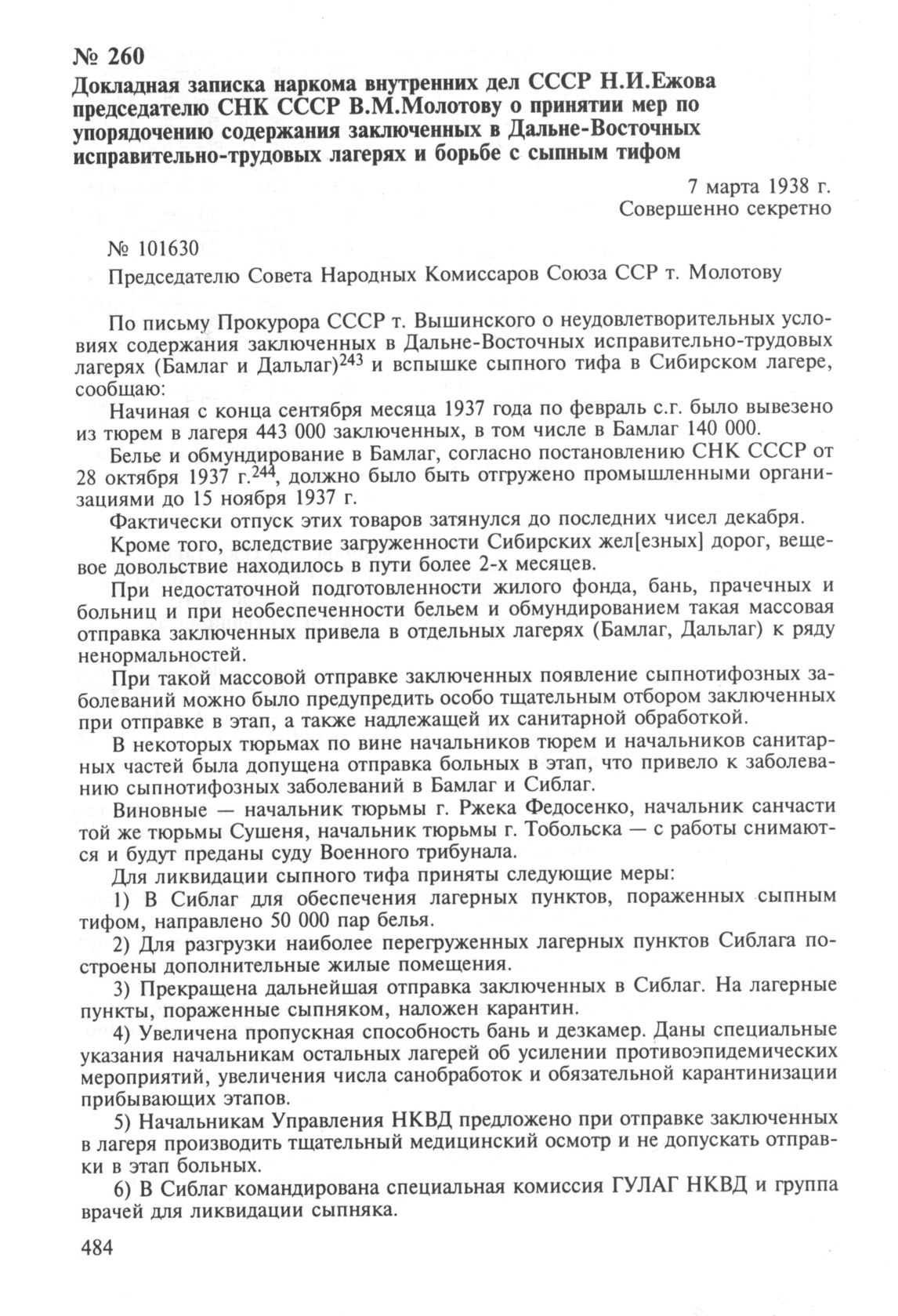 № 260
Докладная записка наркома внутренних дел СССР Н.И.Ежова председателю СНК СССР В.М.Молотову о принятии мер по упорядочению содержания заключенных в Дальне-Восточных исправительно-трудовых лагерях и борьбе с сыпным тифом

7 марта 1938 г.
Совершенно секретно

№ 101630

Председателю Совета Народных Комиссаров Союза ССР т. Молотову

По письму Прокурора СССР т. Вышинского о неудовлетворительных условиях содержания заключенных в Дальне-Восточных исправительно-трудовых лагерях (Бамлаг и Дальлаг)$^{243}$ и вспышке сыпного тифа в Сибирском лагере, сообщаю:

Начиная с конца сентября месяца 1937 года по февраль с.г. было вывезено из тюрем в лагеря 443 000 заключенных, в том числе в Бамлаг 140 000.

Белье и обмундирование в Бамлаг, согласно постановлению СНК СССР от 28 октября 1937 г.$^{244}$, должно было быть отгружено промышленными организациями до 15 ноября 1937 г.

Фактически отпуск этих товаров затянулся до последних чисел декабря.

Кроме того, вследствие загруженности Сибирских жел[езных] дорог, вещевое довольствие находилось в пути более 2-х месяцев.

При недостаточной подготовленности жилого фонда, бань, прачечных и больниц и при необеспеченности бельем и обмундированием такая массовая отправка заключенных привела в отдельных лагерях (Бамлаг, Дальлаг) к ряду ненормальностей.

При такой массовой отправке заключенных появление сыпнотифозных заболеваний можно было предупредить особо тщательным отбором заключенных при отправке в этап, а также надлежащей их санитарной обработкой.

В некоторых тюрьмах по вине начальников тюрем и начальников санитарных частей была допущена отправка больных в этап, что привело к заболеванию сыпнотифозных заболеваний в Бамлаг и Сиблаг.

Виновные — начальник тюрьмы г. Ржека Федосенко, начальник санчасти той же тюрьмы Сушеня, начальник тюрьмы г. Тобольска — с работы снимаются и будут преданы суду Военного трибунала.

Для ликвидации сыпного тифа приняты следующие меры:

1) В Сиблаг для обеспечения лагерных пунктов, пораженных сыпным тифом, направлено 50 000 пар белья.

2) Для разгрузки наиболее перегруженных лагерных пунктов Сиблага построены дополнительные жилые помещения.

3) Прекращена дальнейшая отправка заключенных в Сиблаг. На лагерные пункты, пораженные сыпняком, наложен карантин.

4) Увеличена пропускная способность бань и дезкамер. Даны специальные указания начальникам остальных лагерей об усилении противоэпидемических мероприятий, увеличения числа санобработок и обязательной карантинизации прибывающих этапов.

5) Начальникам Управления НКВД предложено при отправке заключенных в лагеря производить тщательный медицинский осмотр и не допускать отправки в этап больных.

6) В Сиблаг командирована специальная комиссия ГУЛАГ НКВД и группа врачей для ликвидации сыпняка.

484